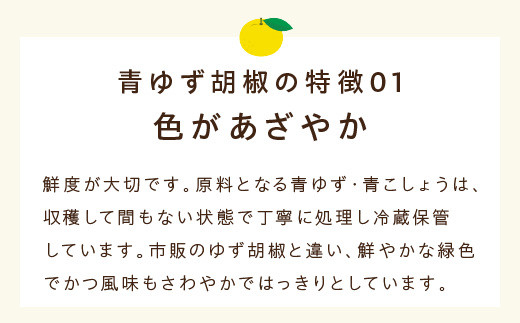 青ゆず胡椒の特徴01
色があざやか

鮮度が大切です。原料となる青ゆず・青こしょうは、収穫して間もない状態で丁寧に処理し冷蔵保管しています。市販のゆず胡椒と違い、鮮やかな緑色でかつ風味もさわやかではっきりとしています。